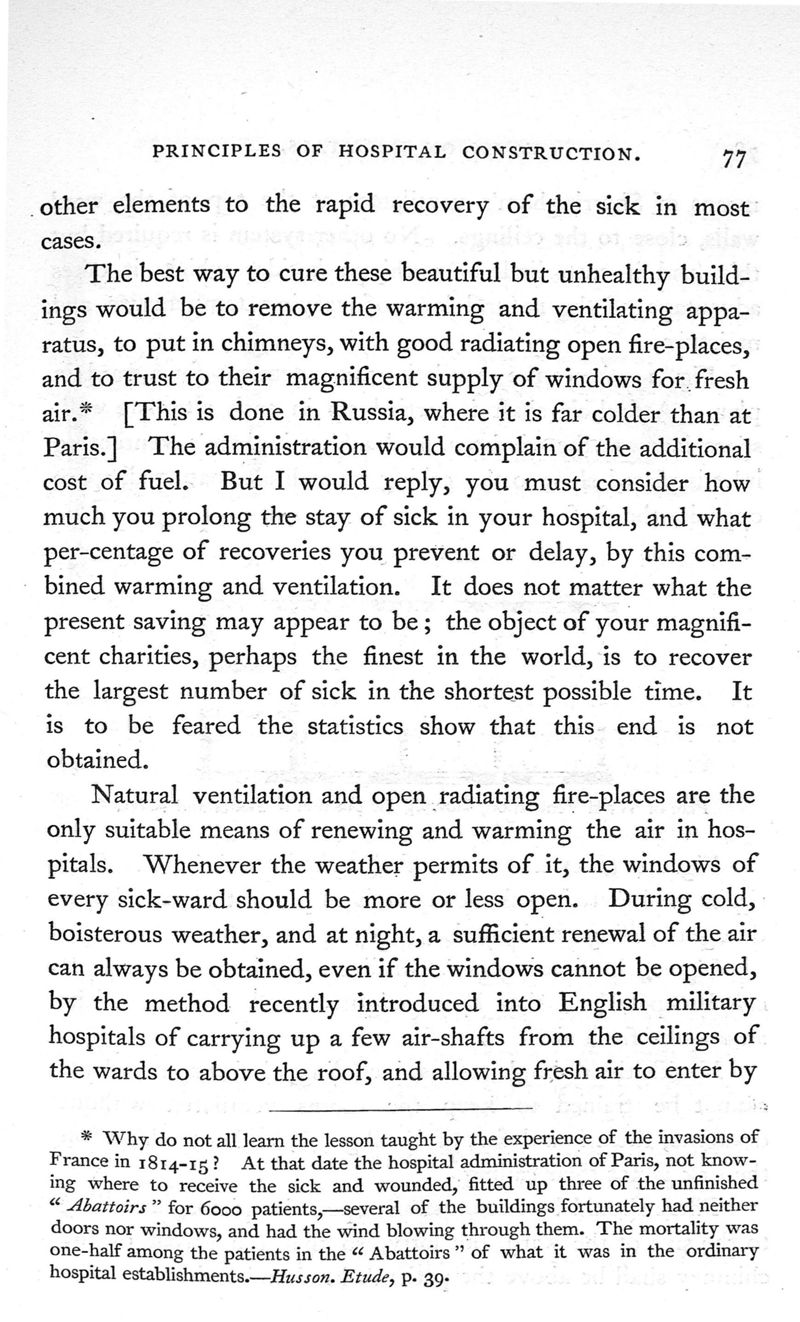 PRINCIPLES OF HOSPITAL CONSTRUCTION. 77

other elements to the rapid recovery of the sick in most cases.

The best way to cure these beautiful but unhealthy buildings would be to remove the warming and ventilating apparatus, to put in chimneys, with good radiating open fire-places, and to trust to their magnificent supply of windows for fresh air.* [This is done in Russia, where it is far colder than at Paris.] The administration would complain of the additional cost of fuel. But I would reply, you must consider how much you prolong the stay of sick in your hospital, and what per-centage of recoveries you prevent or delay, by this combined warming and ventilation. It does not matter what the present saving may appear to be; the object of your magnificent charities, perhaps the finest in the world, is to recover the largest number of sick in the shortest possible time. It is to be feared the statistics show that this end is not obtained.

Natural ventilation and open radiating fire-places are the only suitable means of renewing and warming the air in hospitals. Whenever the weather permits of it, the windows of every sick-ward should be more or less open. During cold, boisterous weather, and at night, a sufficient renewal of the air can always be obtained, even if the windows cannot be opened, by the method recently introduced into English military hospitals of carrying up a few air-shafts from the ceilings of the wards to above the roof, and allowing fresh air to enter by

* Why do not all learn the lesson taught by the experience of the invasions of France in 1814-15? At that date the hospital administration of Paris, not knowing where to receive the sick and wounded, fitted up three of the unfinished "Abattoirs" for 6000 patients,—several of the buildings fortunately had neither doors nor windows, and had the wind blowing through them. The mortality was one-half among the patients in the "Abattoirs" of what it was in the ordinary hospital establishments.—Husson. Etude, p. 39.